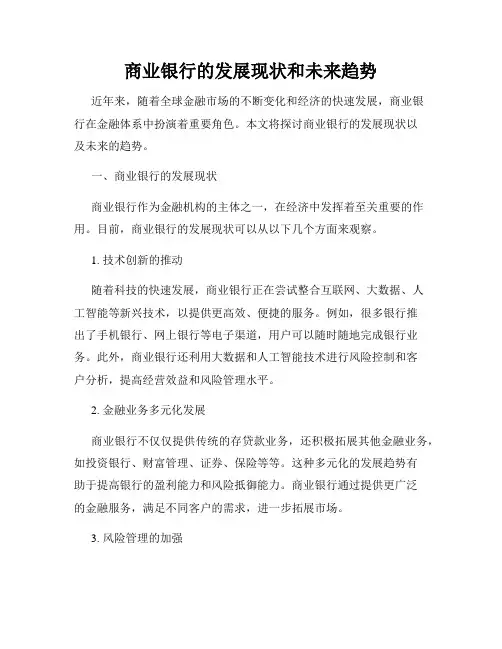 商业银行的发展现状和未来趋势

近年来，随着全球金融市场的不断变化和经济的快速发展，商业银行在金融体系中扮演着重要角色。本文将探讨商业银行的发展现状以及未来的趋势。

一、商业银行的发展现状

商业银行作为金融机构的主体之一，在经济中发挥着至关重要的作用。目前，商业银行的发展现状可以从以下几个方面来观察。

1. 技术创新的推动

随着科技的快速发展，商业银行正在尝试整合互联网、大数据、人工智能等新兴技术，以提供更高效、便捷的服务。例如，很多银行推出了手机银行、网上银行等电子渠道，用户可以随时随地完成银行业务。此外，商业银行还利用大数据和人工智能技术进行风险控制和客户分析，提高经营效益和风险管理水平。

2. 金融业务多元化发展

商业银行不仅仅提供传统的存贷款业务，还积极拓展其他金融业务，如投资银行、财富管理、证券、保险等等。这种多元化的发展趋势有助于提高银行的盈利能力和风险抵御能力。商业银行通过提供更广泛的金融服务，满足不同客户的需求，进一步拓展市场。

3. 风险管理的加强